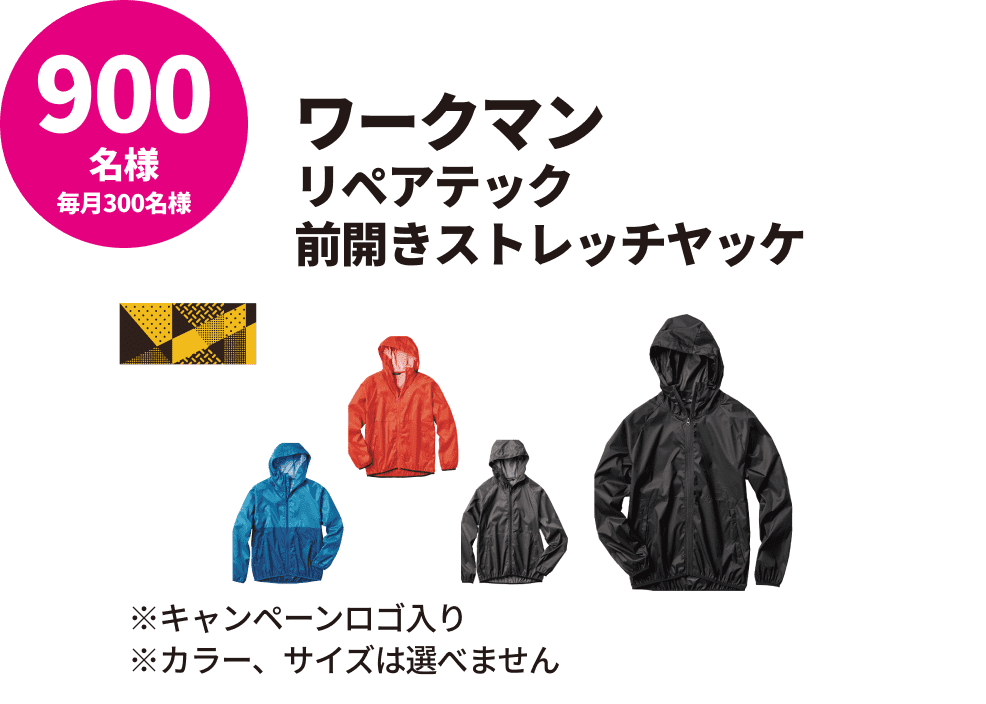 900
名様
毎月300名様

ワークマン
リペアテック
前開きストレッチヤッケ

※キャンペーンロゴ入り
※カラー、サイズは選べません